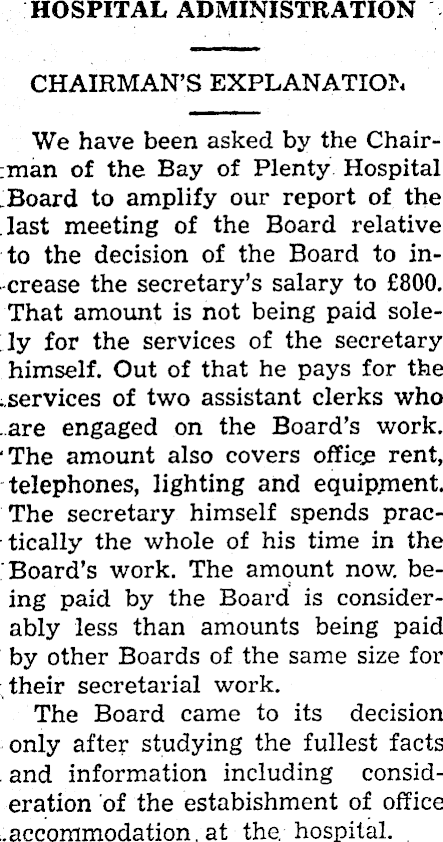 HOSPITAL ADMINISTRATION

CHAIRMAN'S EXPLANATION

We have been asked by the Chairman of the Bay of Plenty Hospital Board to amplify our report of the last meeting of the Board relative to the decision of the Board to increase the secretary's salary to £800. That amount is not being paid solely for the services of the secretary himself. Out of that he pays for the services of two assistant clerks who are engaged on the Board's work. The amount also covers office rent, telephones, lighting and equipment. The secretary himself spends practically the whole of his time in the Board's work. The amount now being paid by the Board is considerably less than amounts being paid by other Boards of the same size for their secretarial work.

The Board came to its decision only after studying the fullest facts and information including consideration of the estabishment of office accommodation at the hospital.